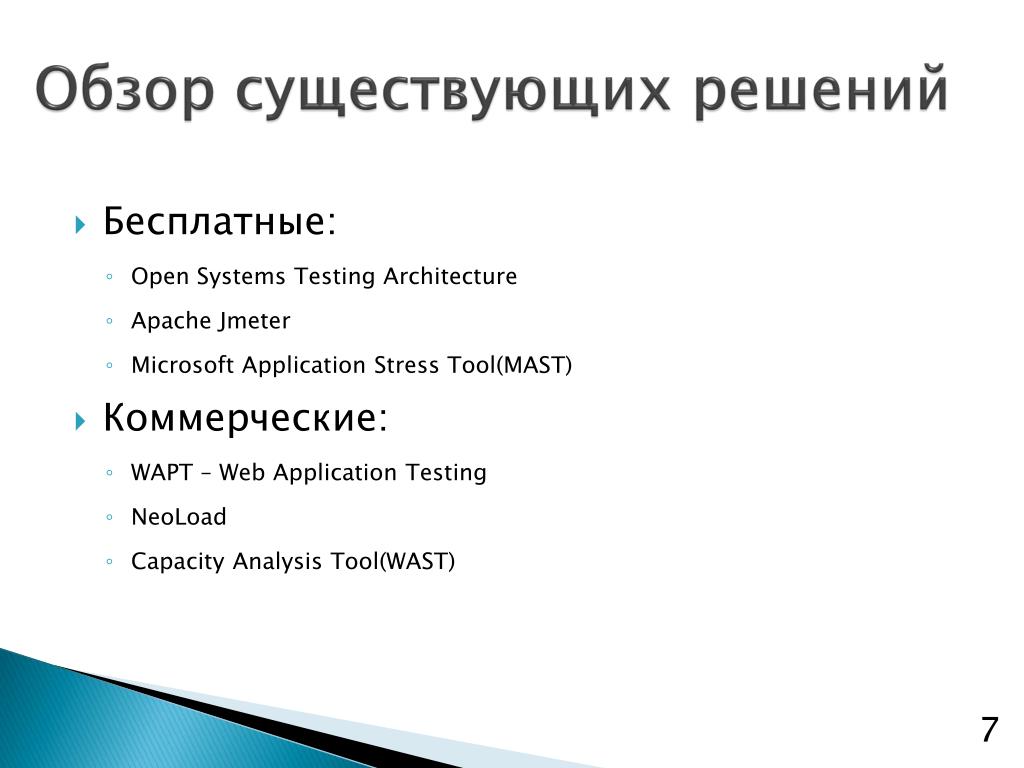 Обзор существующих решений

Бесплатные:

Open Systems Testing Architecture

Apache Jmeter

Microsoft Application Stress Tool(MAST)

Коммерческие:

WAPT – Web Application Testing

NeoLoad

Capacity Analysis Tool(WAST)

7